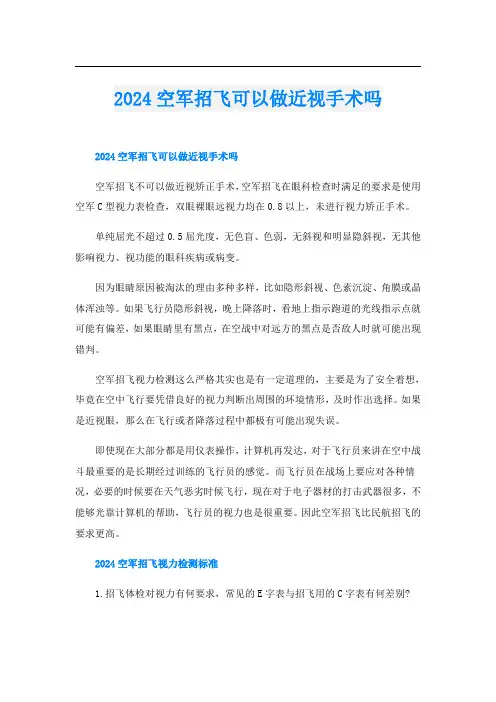 2024 空军招飞可以做近视手术吗

2024 空军招飞可以做近视手术吗

空军招飞不可以做近视矫正手术，空军招飞在眼科检查时满足的要求是使用空军 C 型视力表检查，双眼裸眼远视力均在 0.8 以上，未进行视力矫正手术。

单纯屈光不超过 0.5 屈光度，无色盲、色弱，无斜视和明显隐斜视，无其他影响视力、视功能的眼科疾病或病变。

因为眼睛原因被淘汰的理由多种多样，比如隐形斜视、色素沉淀、角膜或晶体浑浊等。如果飞行员隐形斜视，晚上降落时，看地上指示跑道的光线指示点就可能有偏差，如果眼睛里有黑点，在空战中对远方的黑点是否敌人时就可能出现错判。

空军招飞视力检测这么严格其实也是有一定道理的，主要是为了安全着想，毕竟在空中飞行要凭借良好的视力判断出周围的环境情形，及时作出选择。如果是近视眼，那么在飞行或者降落过程中都极有可能出现失误。

即使现在大部分都是用仪表操作，计算机再发达，对于飞行员来讲在空中战斗最重要的是长期经过训练的飞行员的感觉。而飞行员在战场上要应对各种情况，必要的时候要在天气恶劣时候飞行，现在对于电子器材的打击武器很多，不能够光靠计算机的帮助，飞行员的视力也是很重要。因此空军招飞比民航招飞的要求更高。

2024 空军招飞视力检测标准

1.招飞体检对视力有何要求，常见的 E 字表与招飞用的 C 字表有何差别?